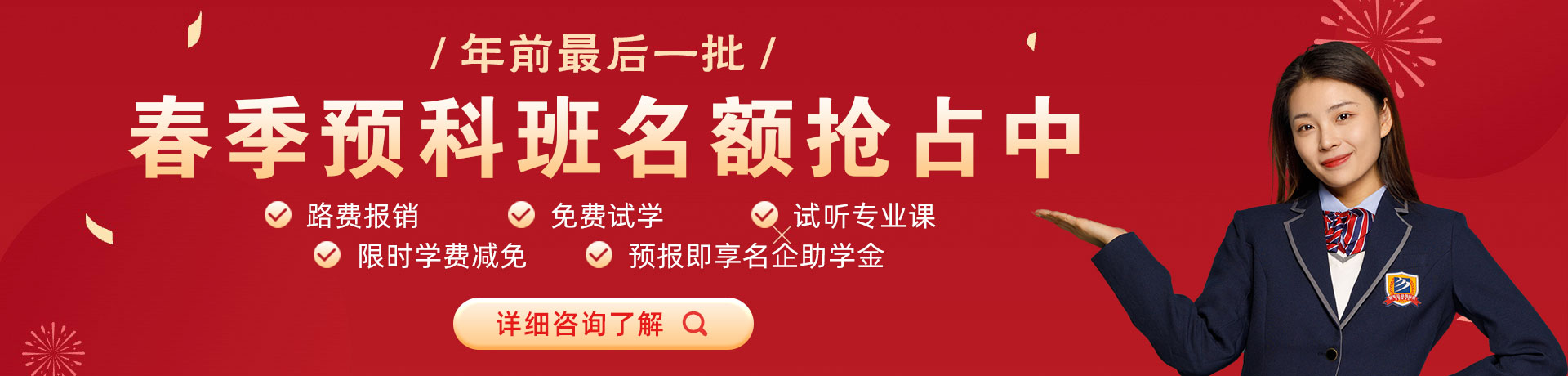 / 年前最后一批 /

春季预科班名额抢占中

路费报销　免费试学　试听专业课

限时学费减免　预报即享名企助学金

详细咨询了解